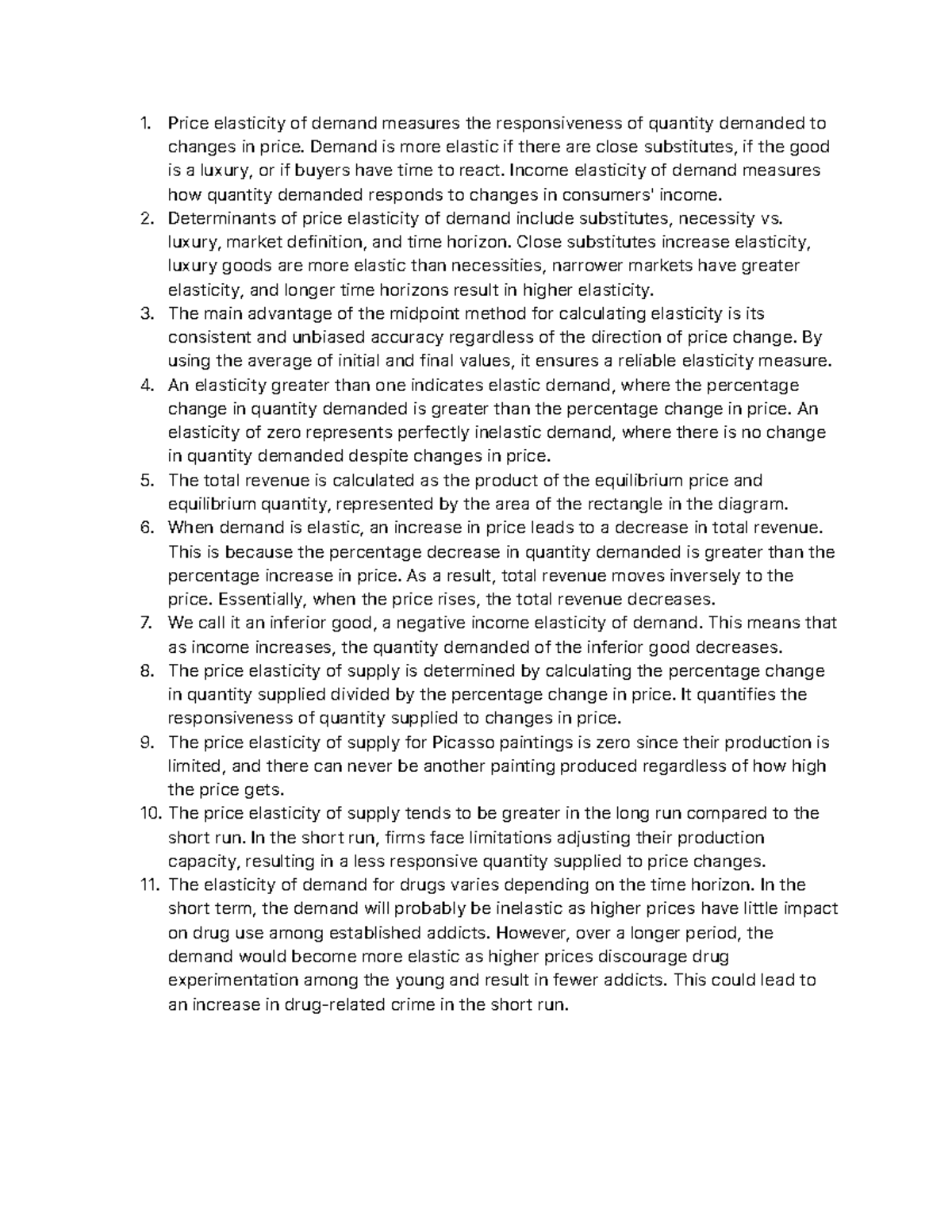 1. Price elasticity of demand measures the responsiveness of quantity demanded to changes in price. Demand is more elastic if there are close substitutes, if the good is a luxury, or if buyers have time to react. Income elasticity of demand measures how quantity demanded responds to changes in consumers' income.
2. Determinants of price elasticity of demand include substitutes, necessity vs. luxury, market definition, and time horizon. Close substitutes increase elasticity, luxury goods are more elastic than necessities, narrower markets have greater elasticity, and longer time horizons result in higher elasticity.
3. The main advantage of the midpoint method for calculating elasticity is its consistent and unbiased accuracy regardless of the direction of price change. By using the average of initial and final values, it ensures a reliable elasticity measure.
4. An elasticity greater than one indicates elastic demand, where the percentage change in quantity demanded is greater than the percentage change in price. An elasticity of zero represents perfectly inelastic demand, where there is no change in quantity demanded despite changes in price.
5. The total revenue is calculated as the product of the equilibrium price and equilibrium quantity, represented by the area of the rectangle in the diagram.
6. When demand is elastic, an increase in price leads to a decrease in total revenue. This is because the percentage decrease in quantity demanded is greater than the percentage increase in price. As a result, total revenue moves inversely to the price. Essentially, when the price rises, the total revenue decreases.
7. We call it an inferior good, a negative income elasticity of demand. This means that as income increases, the quantity demanded of the inferior good decreases.
8. The price elasticity of supply is determined by calculating the percentage change in quantity supplied divided by the percentage change in price. It quantifies the responsiveness of quantity supplied to changes in price.
9. The price elasticity of supply for Picasso paintings is zero since their production is limited, and there can never be another painting produced regardless of how high the price gets.
10. The price elasticity of supply tends to be greater in the long run compared to the short run. In the short run, firms face limitations adjusting their production capacity, resulting in a less responsive quantity supplied to price changes.
11. The elasticity of demand for drugs varies depending on the time horizon. In the short term, the demand will probably be inelastic as higher prices have little impact on drug use among established addicts. However, over a longer period, the demand would become more elastic as higher prices discourage drug experimentation among the young and result in fewer addicts. This could lead to an increase in drug-related crime in the short run.